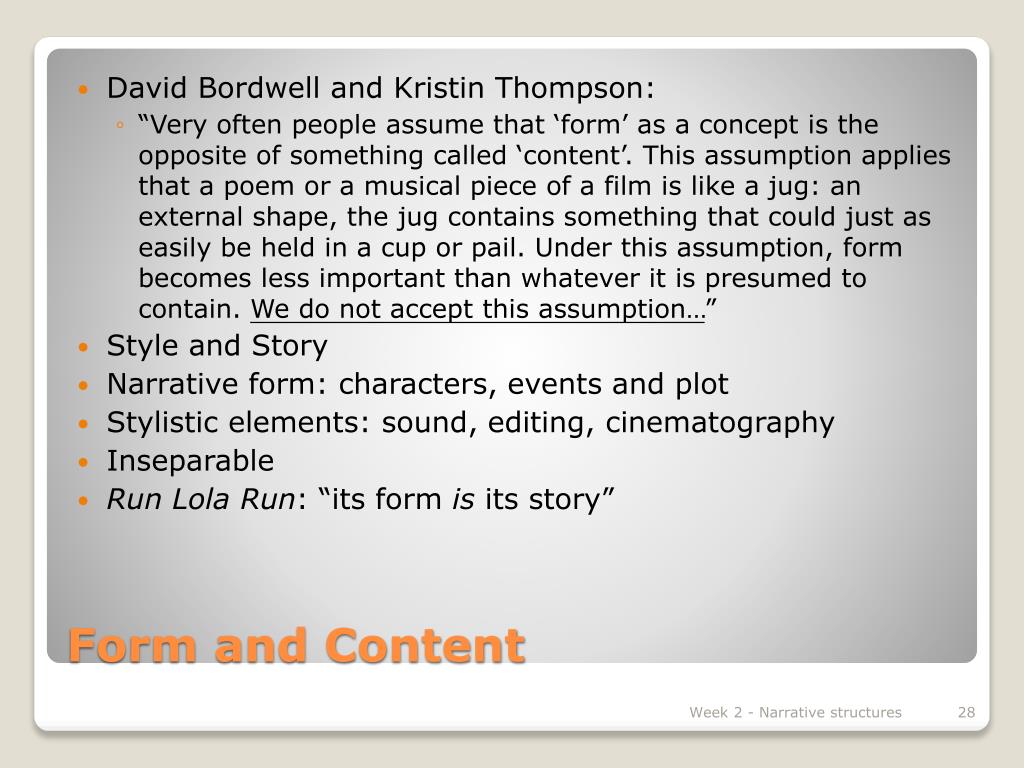 • David Bordwell and Kristin Thompson:
◦ “Very often people assume that ‘form’ as a concept is the opposite of something called ‘content’. This assumption applies that a poem or a musical piece of a film is like a jug: an external shape, the jug contains something that could just as easily be held in a cup or pail. Under this assumption, form becomes less important than whatever it is presumed to contain. We do not accept this assumption…”
• Style and Story
• Narrative form: characters, events and plot
• Stylistic elements: sound, editing, cinematography
• Inseparable
• Run Lola Run: “its form is its story”

Form and Content

Week 2 - Narrative structures 28